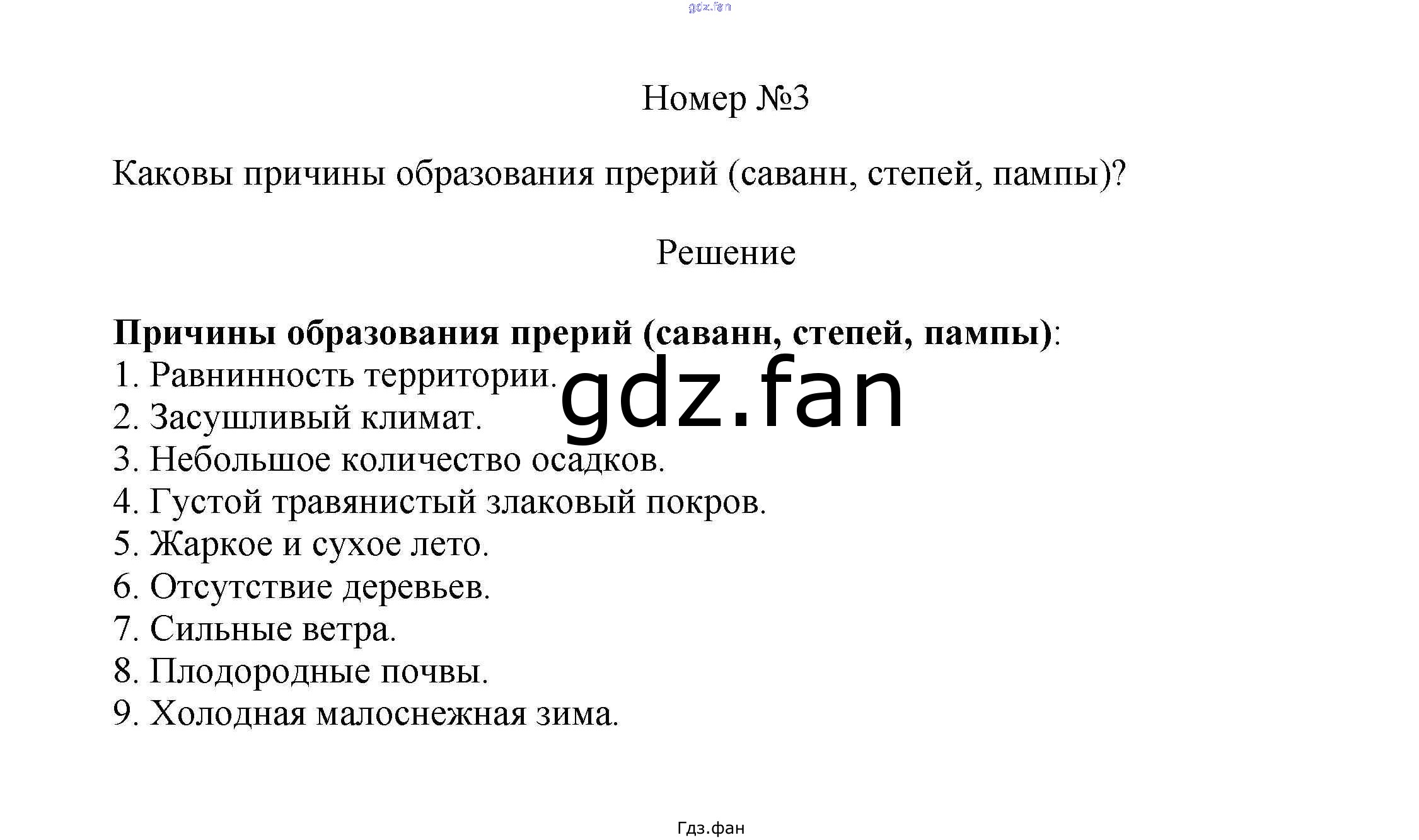 Номер №3

Каковы причины образования прерий (саванн, степей, пампы)?

Решение

Причины образования прерий (саванн, степей, пампы):
1. Равнинность территории.
2. Засушливый климат.
3. Небольшое количество осадков.
4. Густой травянистый злаковый покров.
5. Жаркое и сухое лето.
6. Отсутствие деревьев.
7. Сильные ветра.
8. Плодородные почвы.
9. Холодная малоснежная зима.

Гдз.фан

gdz.fan